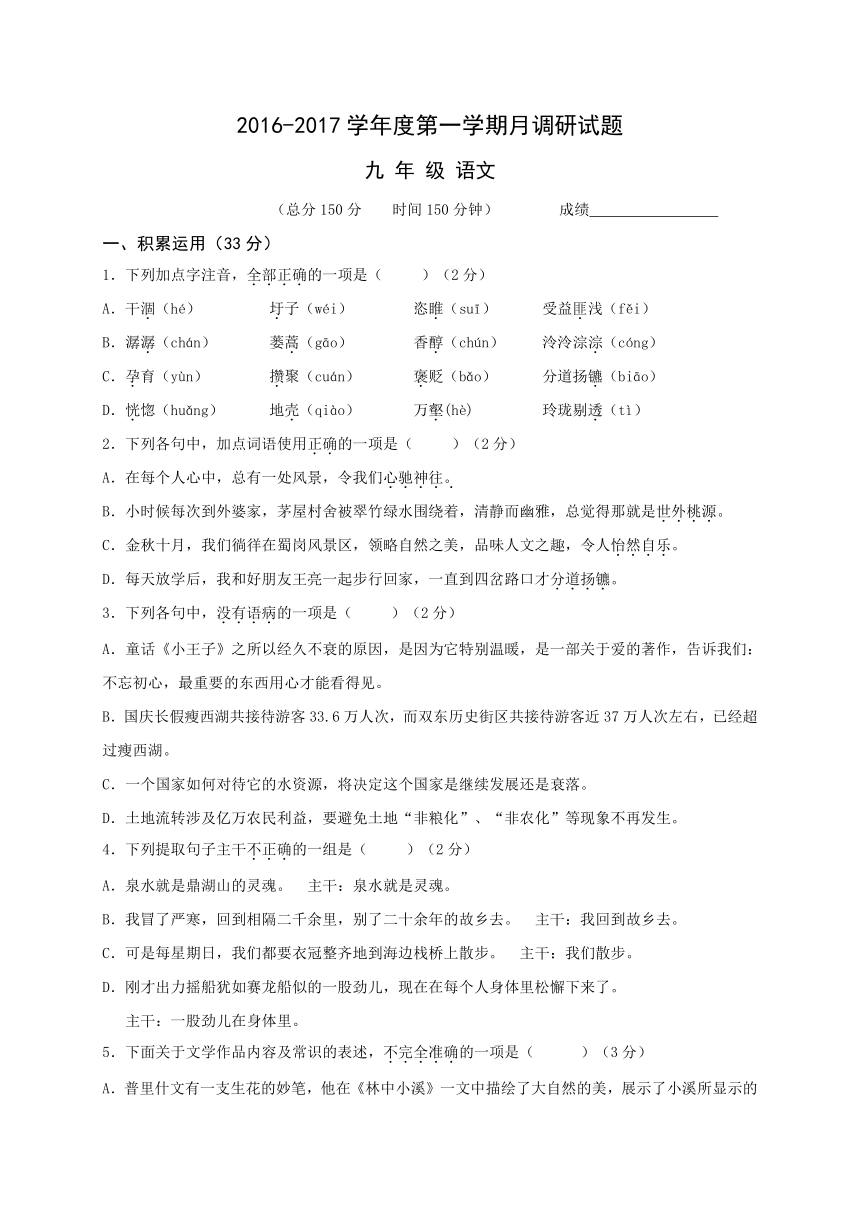 2016-2017 学年度第一学期月调研试题

九 年 级 语文

（总分 150 分　　时间 150 分钟）　　　成绩________________

一、积累运用（33 分）

1．下列加点字注音，全部正确的一项是（　　）（2 分）

A．干涸（hé）　　圩子（wéi）　　恣睢（suī）　　受益匪浅（fěi）

B．潺潺（chán）　　蒌蒿（gāo）　　香醇（chún）　　泠泠淙淙（cóng）

C．孕育（yùn）　　攒聚（cuán）　　褒贬（bǎo）　　分道扬镳（biāo）

D．恍惚（huǎng）　　地壳（qiào）　　万壑(hè)　　玲珑剔透（tì）

2．下列各句中，加点词语使用正确的一项是（　　）（2 分）

A．在每个人心中，总有一处风景，令我们心驰神往。

B．小时候每次到外婆家，茅屋村舍被翠竹绿水围绕着，清静而幽雅，总觉得那就是世外桃源。

C．金秋十月，我们徜徉在蜀岗风景区，领略自然之美，品味人文之趣，令人怡然自乐。

D．每天放学后，我和好朋友王亮一起步行回家，一直到四岔路口才分道扬镳。

3．下列各句中，没有语病的一项是（　　）（2 分）

A．童话《小王子》之所以经久不衰的原因，是因为它特别温暖，是一部关于爱的著作，告诉我们：不忘初心，最重要的东西用心才能看得见。

B．国庆长假瘦西湖共接待游客 33.6 万人次，而双东历史街区共接待游客近 37 万人次左右，已经超过瘦西湖。

C．一个国家如何对待它的水资源，将决定这个国家是继续发展还是衰落。

D．土地流转涉及亿万农民利益，要避免土地“非粮化”、“非农化”等现象不再发生。

4．下列提取句子主干不正确的一组是（　　）（2 分）

A．泉水就是鼎湖山的灵魂。　主干：泉水就是灵魂。

B．我冒了严寒，回到相隔二千余里，别了二十余年的故乡去。　主干：我回到故乡去。

C．可是每星期日，我们都要衣冠整齐地到海边栈桥上散步。　主干：我们散步。

D．刚才出力摇船犹如赛龙船似的一股劲儿，现在在每个人身体里松懈下来了。

主干：一股劲儿在身体里。

5．下面关于文学作品内容及常识的表述，不完全准确的一项是（　　）（3 分）

A．普里什文有一支生花的妙笔，他在《林中小溪》一文中描绘了大自然的美，展示了小溪所显示的